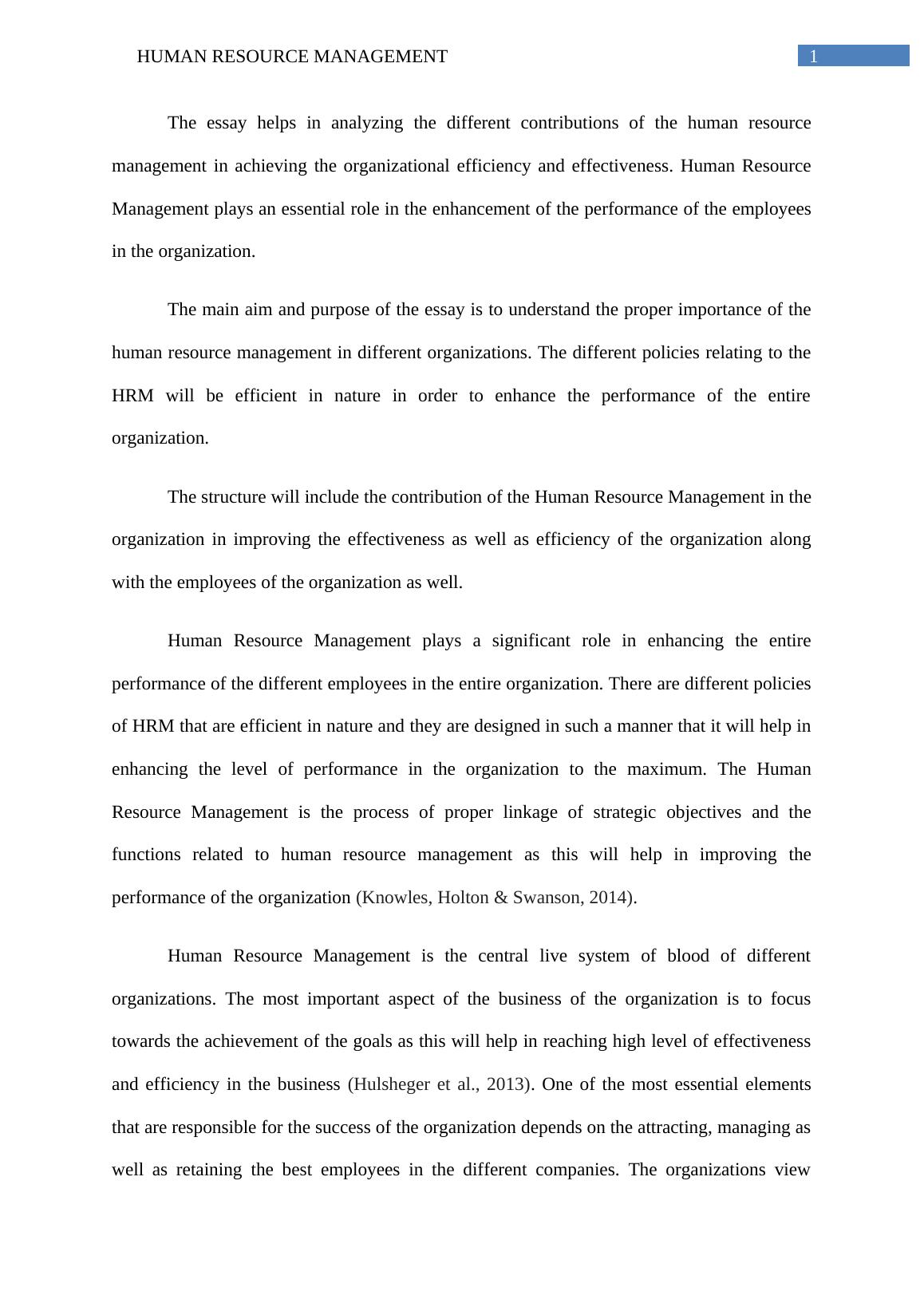 HUMAN RESOURCE MANAGEMENT 1

The essay helps in analyzing the different contributions of the human resource management in achieving the organizational efficiency and effectiveness. Human Resource Management plays an essential role in the enhancement of the performance of the employees in the organization.

The main aim and purpose of the essay is to understand the proper importance of the human resource management in different organizations. The different policies relating to the HRM will be efficient in nature in order to enhance the performance of the entire organization.

The structure will include the contribution of the Human Resource Management in the organization in improving the effectiveness as well as efficiency of the organization along with the employees of the organization as well.

Human Resource Management plays a significant role in enhancing the entire performance of the different employees in the entire organization. There are different policies of HRM that are efficient in nature and they are designed in such a manner that it will help in enhancing the level of performance in the organization to the maximum. The Human Resource Management is the process of proper linkage of strategic objectives and the functions related to human resource management as this will help in improving the performance of the organization (Knowles, Holton & Swanson, 2014).

Human Resource Management is the central live system of blood of different organizations. The most important aspect of the business of the organization is to focus towards the achievement of the goals as this will help in reaching high level of effectiveness and efficiency in the business (Hulsheger et al., 2013). One of the most essential elements that are responsible for the success of the organization depends on the attracting, managing as well as retaining the best employees in the different companies. The organizations view